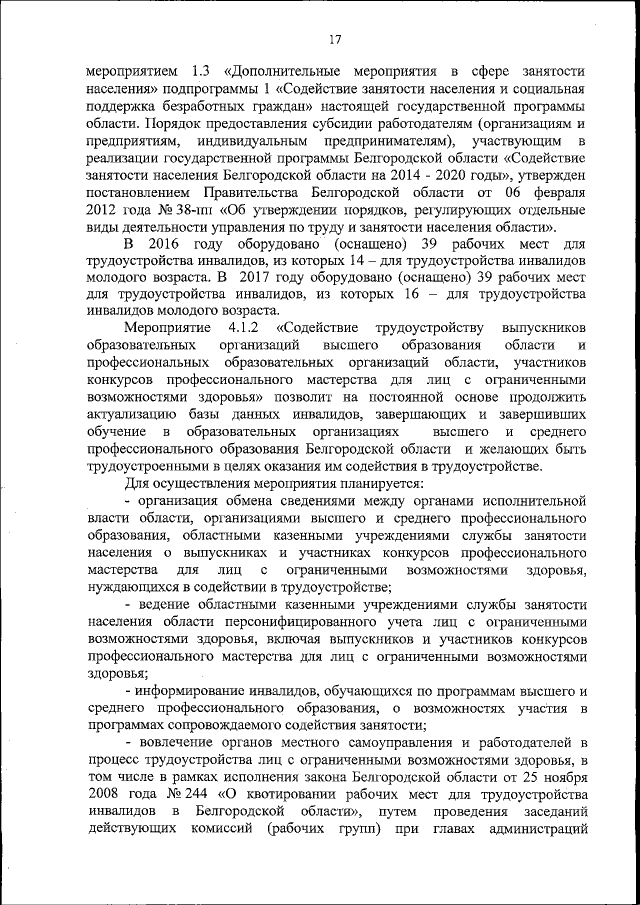 17

мероприятием 1.3 «Дополнительные мероприятия в сфере занятости населения» подпрограммы 1 «Содействие занятости населения и социальная поддержка безработных граждан» настоящей государственной программы области. Порядок предоставления субсидии работодателям (организациям и предприятиям, индивидуальным предпринимателям), участвующим в реализации государственной программы Белгородской области «Содействие занятости населения Белгородской области на 2014 - 2020 годы», утвержден постановлением Правительства Белгородской области от 06 февраля 2012 года № 38-пп «Об утверждении порядков, регулирующих отдельные виды деятельности управления по труду и занятости населения области».

В 2016 году оборудовано (оснащено) 39 рабочих мест для трудоустройства инвалидов, из которых 14 – для трудоустройства инвалидов молодого возраста. В 2017 году оборудовано (оснащено) 39 рабочих мест для трудоустройства инвалидов, из которых 16 – для трудоустройства инвалидов молодого возраста.

Мероприятие 4.1.2 «Содействие трудоустройству выпускников образовательных организаций высшего образования области и профессиональных образовательных организаций области, участников конкурсов профессионального мастерства для лиц с ограниченными возможностями здоровья» позволит на постоянной основе продолжить актуализацию базы данных инвалидов, завершающих и завершивших обучение в образовательных организациях высшего и среднего профессионального образования Белгородской области и желающих быть трудоустроенными в целях оказания им содействия в трудоустройстве.

Для осуществления мероприятия планируется:

- организация обмена сведениями между органами исполнительной власти области, организациями высшего и среднего профессионального образования, областными казенными учреждениями службы занятости населения о выпускниках и участниках конкурсов профессионального мастерства для лиц с ограниченными возможностями здоровья, нуждающихся в содействии в трудоустройстве;

- ведение областными казенными учреждениями службы занятости населения области персонифицированного учета лиц с ограниченными возможностями здоровья, включая выпускников и участников конкурсов профессионального мастерства для лиц с ограниченными возможностями здоровья;

- информирование инвалидов, обучающихся по программам высшего и среднего профессионального образования, о возможностях участия в программах сопровождаемого содействия занятости;

- вовлечение органов местного самоуправления и работодателей в процесс трудоустройства лиц с ограниченными возможностями здоровья, в том числе в рамках исполнения закона Белгородской области от 25 ноября 2008 года № 244 «О квотировании рабочих мест для трудоустройства инвалидов в Белгородской области», путем проведения заседаний действующих комиссий (рабочих групп) при главах администраций